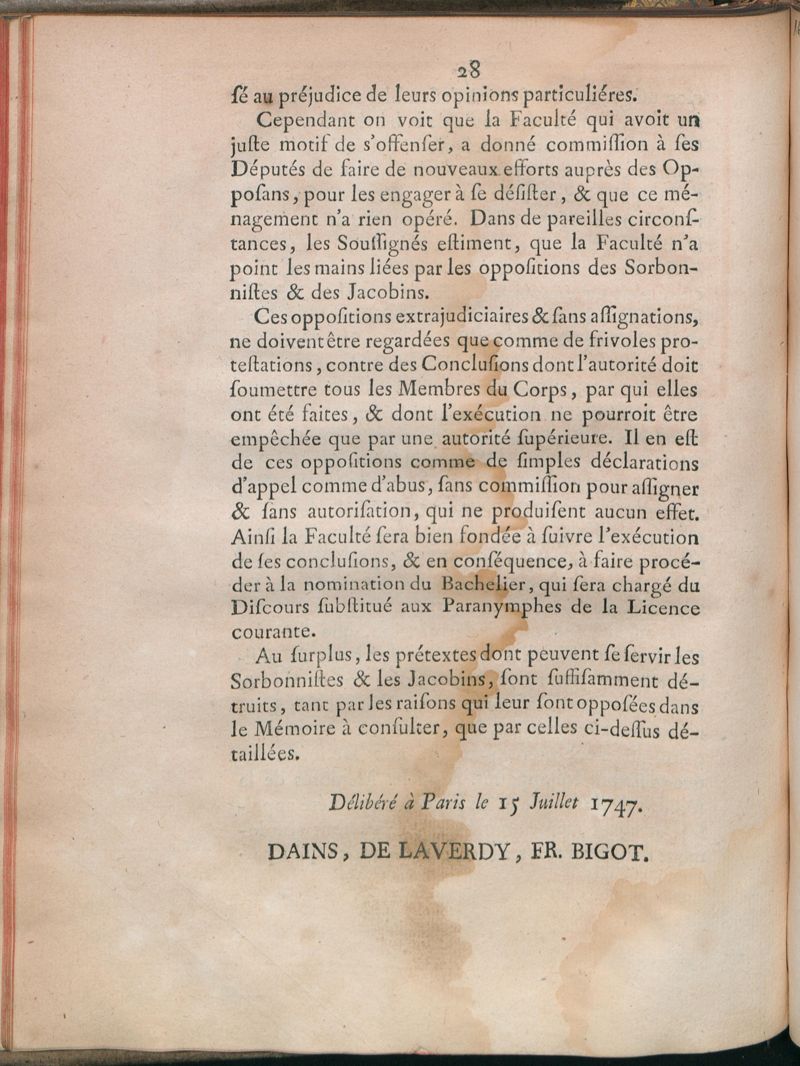 28

ſé au préjudice de leurs opinions particuliéres.

Cependant on voit que la Faculté qui avoit un juſte motif de s'offenſer, a donné commiſſion à ſes Députés de faire de nouveaux efforts auprès des Opposans, pour les engager à ſe déſiſter, & que ce ménagement n'a rien opéré. Dans de pareilles circonſtances, les Souſſignés eſtiment, que la Faculté n'a point les mains liées par les oppoſitions des Sorbonniſtes & des Jacobins.

Ces oppoſitions extrajudiciaires & ſans aſſignations, ne doivent être regardées que comme de frivoles proteſtations, contre des Concluſions dont l'autorité doit ſoumettre tous les Membres du Corps, par qui elles ont été faites, & dont l'exécution ne pourroit être empêchée que par une autorité ſupérieure. Il en eſt de ces oppoſitions comme de ſimples déclarations d'appel comme d'abus, ſans commiſſion pour aſſigner & ſans autoriſation, qui ne produiſent aucun effet. Ainſi la Faculté ſera bien fondée à ſuivre l'exécution de ſes concluſions, & en conſéquence, à faire procéder à la nomination du Bachelier, qui ſera chargé du Diſcours ſubſtitué aux Paranymphes de la Licence courante.

Au ſurplus, les prétextes dont peuvent ſe ſervir les Sorbonniſtes & les Jacobins, ſont ſuffiſamment détruits, tant par les raiſons qui leur ſont oppoſées dans le Mémoire à conſulter, que par celles ci-deſſus détaillées.

Délibéré à Paris le 15 Juillet 1747.

DAINS, DE LAVERDY, FR. BIGOT.